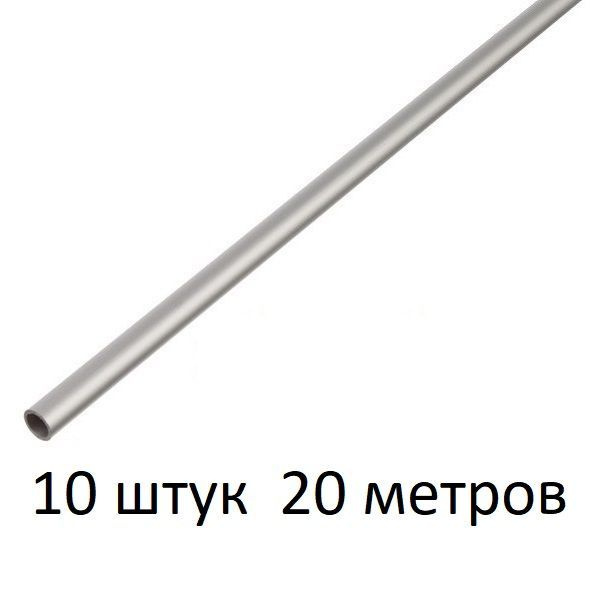 10 штук 20 метров